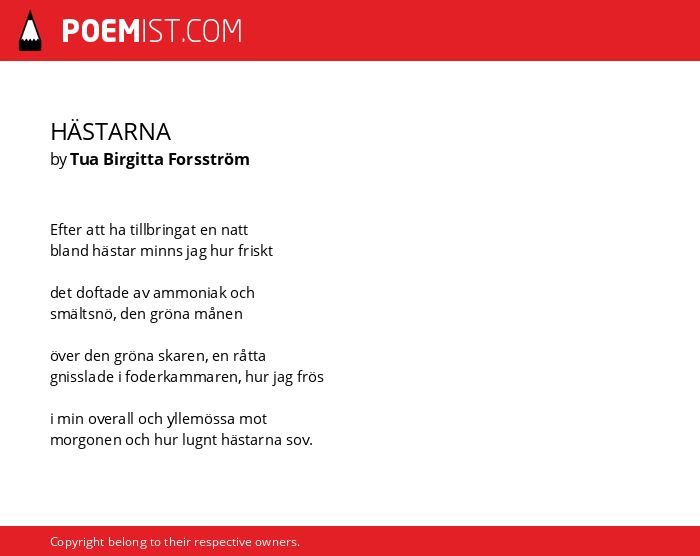 POEMIST.COM

HÄSTARNA
by Tua Birgitta Forsström

Efter att ha tillbringat en natt
bland hästar minns jag hur friskt

det doftade av ammoniak och
smältsnö, den gröna månen

över den gröna skaren, en råtta
gnisslade i foderkammaren, hur jag frös

i min overall och yllemössa mot
morgonen och hur lugnt hästarna sov.

Copyright belong to their respective owners.